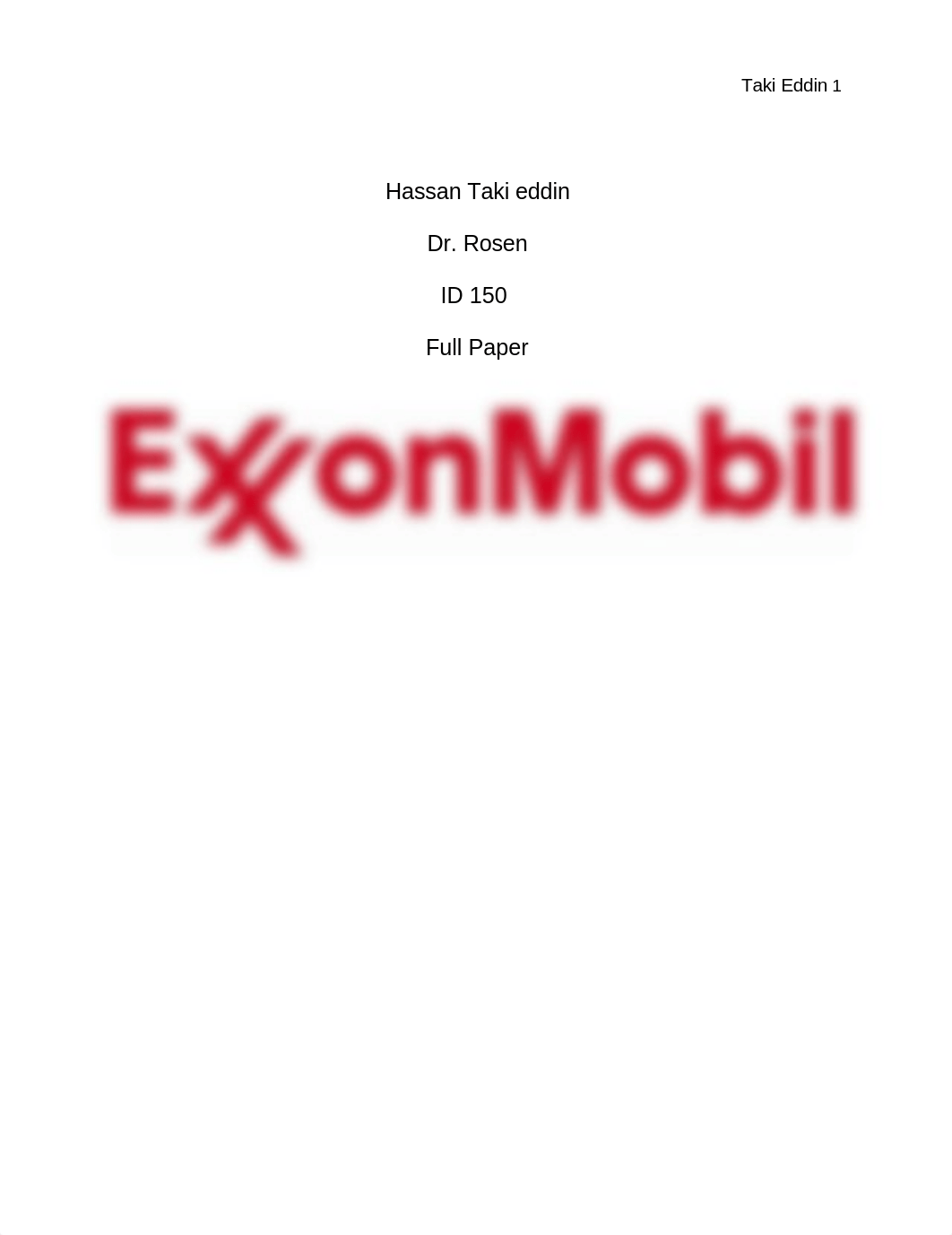 Taki Eddin 1

Hassan Taki eddin

Dr. Rosen

ID 150

Full Paper

ExxonMobil